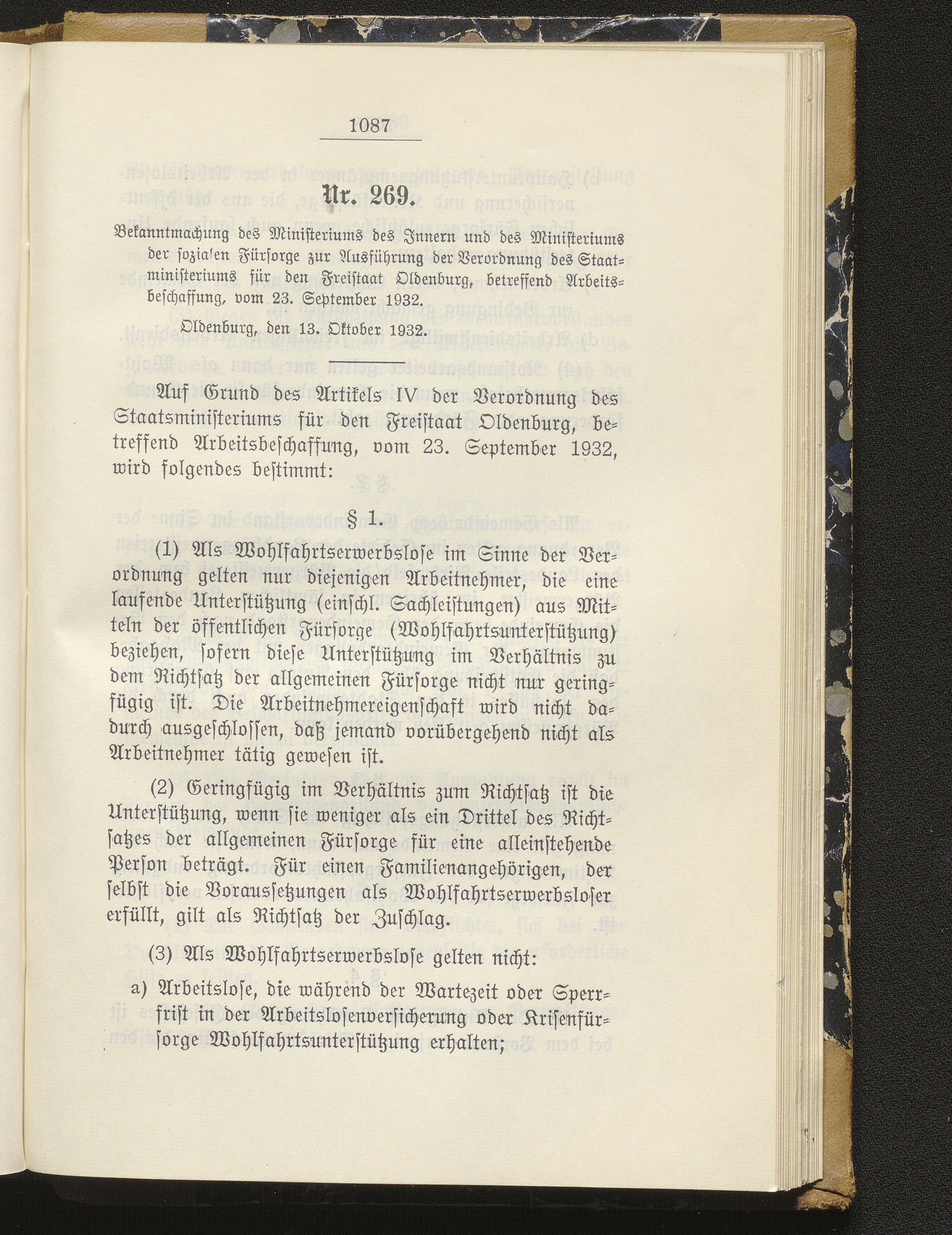 1087

Nr. 269.

Bekanntmachung des Ministeriums des Innern und des Ministeriums der sozialen Fürsorge zur Ausführung der Verordnung des Staatministeriums für den Freistaat Oldenburg, betreffend Arbeitsbeschaffung, vom 23. September 1932.

Oldenburg, den 13. Oktober 1932.

Auf Grund des Artikels IV der Verordnung des Staatsministeriums für den Freistaat Oldenburg, betreffend Arbeitsbeschaffung, vom 23. September 1932, wird folgendes bestimmt:

§ 1.

(1) Als Wohlfahrtserwerbslose im Sinne der Verordnung gelten nur diejenigen Arbeitnehmer, die eine laufende Unterstützung (einschl. Sachleistungen) aus Mitteln der öffentlichen Fürsorge (Wohlfahrtsunterstützung) beziehen, sofern diese Unterstützung im Verhältnis zu dem Richtsatz der allgemeinen Fürsorge nicht nur geringfügig ist. Die Arbeitnehmereigenschaft wird nicht dadurch ausgeschlossen, daß jemand vorübergehend nicht als Arbeitnehmer tätig gewesen ist.

(2) Geringfügig im Verhältnis zum Richtsatz ist die Unterstützung, wenn sie weniger als ein Drittel des Richtsatzes der allgemeinen Fürsorge für eine alleinstehende Person beträgt. Für einen Familienangehörigen, der selbst die Voraussetzungen als Wohlfahrtserwerbsloser erfüllt, gilt als Richtsatz der Zuschlag.

(3) Als Wohlfahrtserwerbslose gelten nicht:

a) Arbeitslose, die während der Wartezeit oder Sperrfrist in der Arbeitslosenversicherung oder Krisenfürsorge Wohlfahrtsunterstützung erhalten;